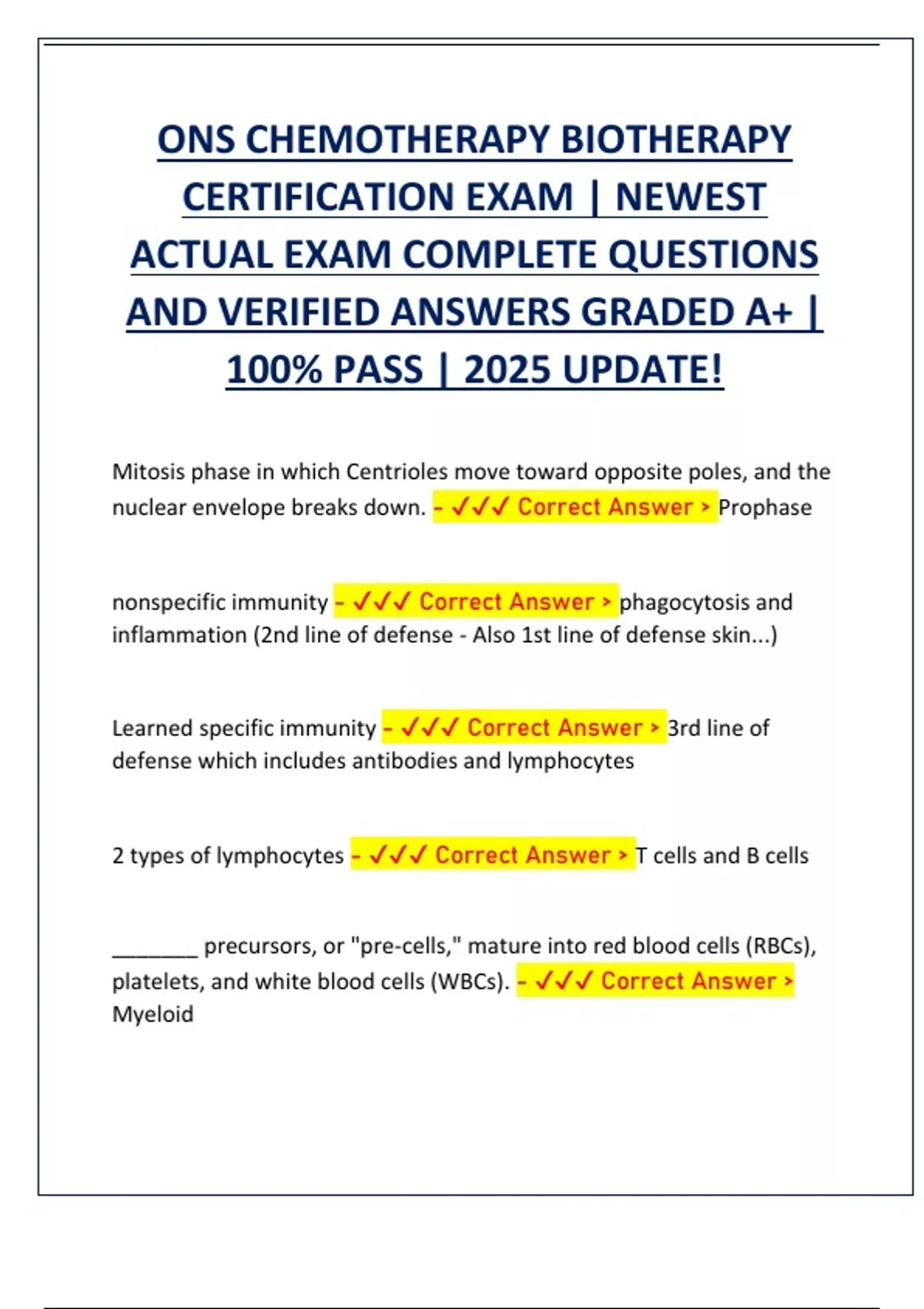 ONS CHEMOTHERAPY BIOTHERAPY CERTIFICATION EXAM | NEWEST ACTUAL EXAM COMPLETE QUESTIONS AND VERIFIED ANSWERS GRADED A+ | 100% PASS | 2025 UPDATE!

Mitosis phase in which Centrioles move toward opposite poles, and the nuclear envelope breaks down. - ✓✓✓ Correct Answer > Prophase

nonspecific immunity - ✓✓✓ Correct Answer > phagocytosis and inflammation (2nd line of defense - Also 1st line of defense skin...)

Learned specific immunity - ✓✓✓ Correct Answer > 3rd line of defense which includes antibodies and lymphocytes

2 types of lymphocytes - ✓✓✓ Correct Answer > T cells and B cells

________ precursors, or "pre-cells," mature into red blood cells (RBCs), platelets, and white blood cells (WBCs). - ✓✓✓ Correct Answer > Myeloid